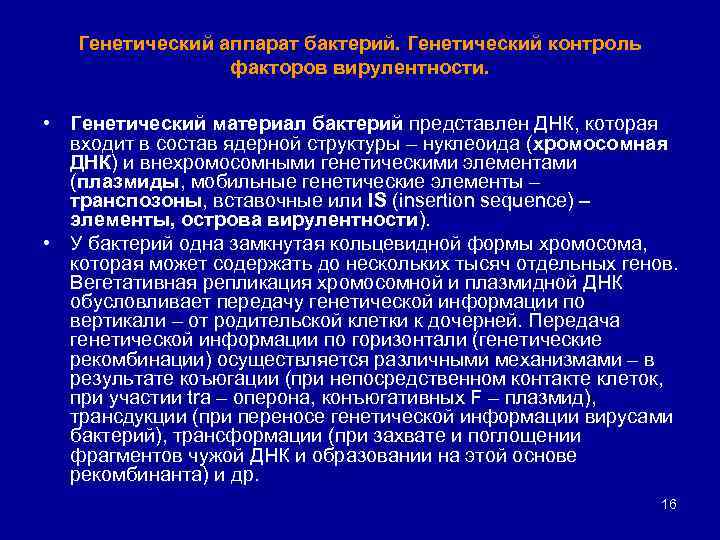 Генетический аппарат бактерий. Генетический контроль факторов вирулентности.

• Генетический материал бактерий представлен ДНК, которая входит в состав ядерной структуры – нуклеоида (хромосомная ДНК) и внехромосомными генетическими элементами (плазмиды, мобильные генетические элементы – транспозоны, вставочные или IS (insertion sequence) – элементы, острова вирулентности).

• У бактерий одна замкнутая кольцевидной формы хромосома, которая может содержать до нескольких тысяч отдельных генов. Вегетативная репликация хромосомной и плазмидной ДНК обусловливает передачу генетической информации по вертикали – от родительской клетки к дочерней. Передача генетической информации по горизонтали (генетические рекомбинации) осуществляется различными механизмами – в результате коъюгации (при непосредственном контакте клеток, при участии tra – оперона, конъюгативных F – плазмид), трансдукции (при переносе генетической информации вирусами бактерий), трансформации (при захвате и поглощении фрагментов чужой ДНК и образовании на этой основе рекомбинанта) и др.

16